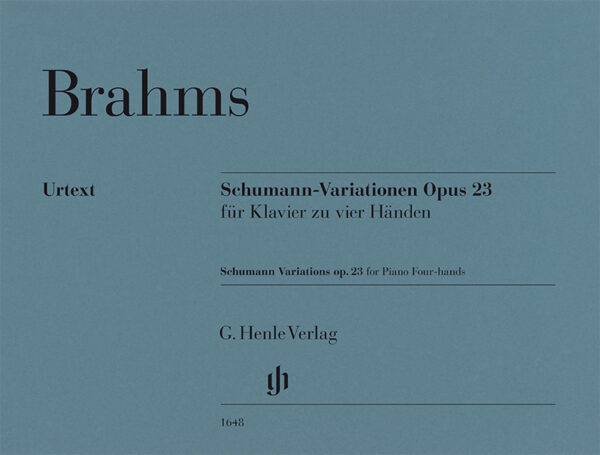 Brahms

Urtext

Schumann-Variationen Opus 23
für Klavier zu vier Händen

Schumann Variations op. 23 for Piano Four-hands

G. Henle Verlag

gh

1648